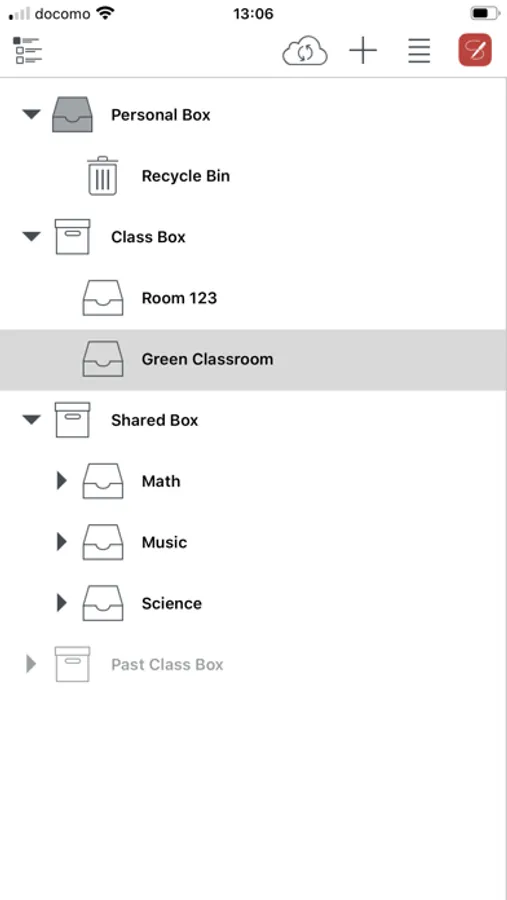 docomo
13:06

Personal Box
Recycle Bin
Class Box
Room 123
Green Classroom
Shared Box
Math
Music
Science
Past Class Box